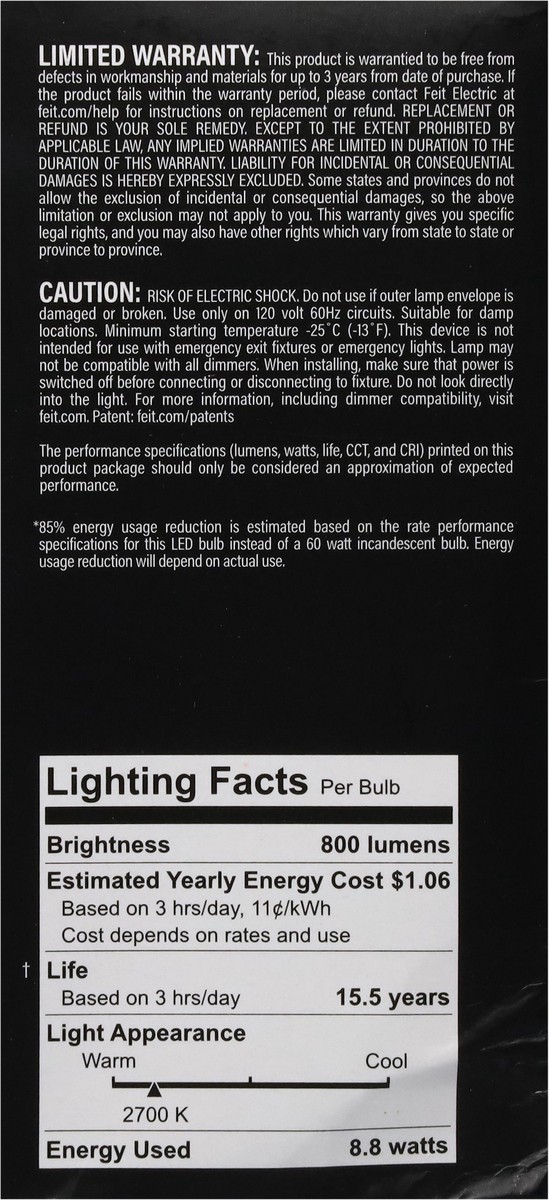 LIMITED WARRANTY: This product is warrantied to be free from defects in workmanship and materials for up to 3 years from date of purchase. If the product fails within the warranty period, please contact Feit Electric at feit.com/help for instructions on replacement or refund. REPLACEMENT OR REFUND IS YOUR SOLE REMEDY. EXCEPT TO THE EXTENT PROHIBITED BY APPLICABLE LAW, ANY IMPLIED WARRANTIES ARE LIMITED IN DURATION TO THE DURATION OF THIS WARRANTY. LIABILITY FOR INCIDENTAL OR CONSEQUENTIAL DAMAGES IS HEREBY EXPRESSLY EXCLUDED. Some states and provinces do not allow the exclusion of incidental or consequential damages, so the above limitation or exclusion may not apply to you. This warranty gives you specific legal rights, and you may also have other rights which vary from state to state or province to province.

CAUTION: RISK OF ELECTRIC SHOCK. Do not use if outer lamp envelope is damaged or broken. Use only on 120 volt 60Hz circuits. Suitable for damp locations. Minimum starting temperature -25°C (-13°F). This device is not intended for use with emergency exit fixtures or emergency lights. Lamp may not be compatible with all dimmers. When installing, make sure that power is switched off before connecting or disconnecting to fixture. Do not look directly into the light. For more information, including dimmer compatibility, visit feit.com. Patent: feit.com/patents

The performance specifications (lumens, watts, life, CCT, and CRI) printed on this product package should only be considered an approximation of expected performance.

*85% energy usage reduction is estimated based on the rate performance specifications for this LED bulb instead of a 60 watt incandescent bulb. Energy usage reduction will depend on actual use.

Lighting Facts Per Bulb

Brightness 800 lumens

Estimated Yearly Energy Cost $1.06
Based on 3 hrs/day, 11¢/kWh
Cost depends on rates and use

† Life
Based on 3 hrs/day 15.5 years

Light Appearance
Warm Cool
2700 K

Energy Used 8.8 watts